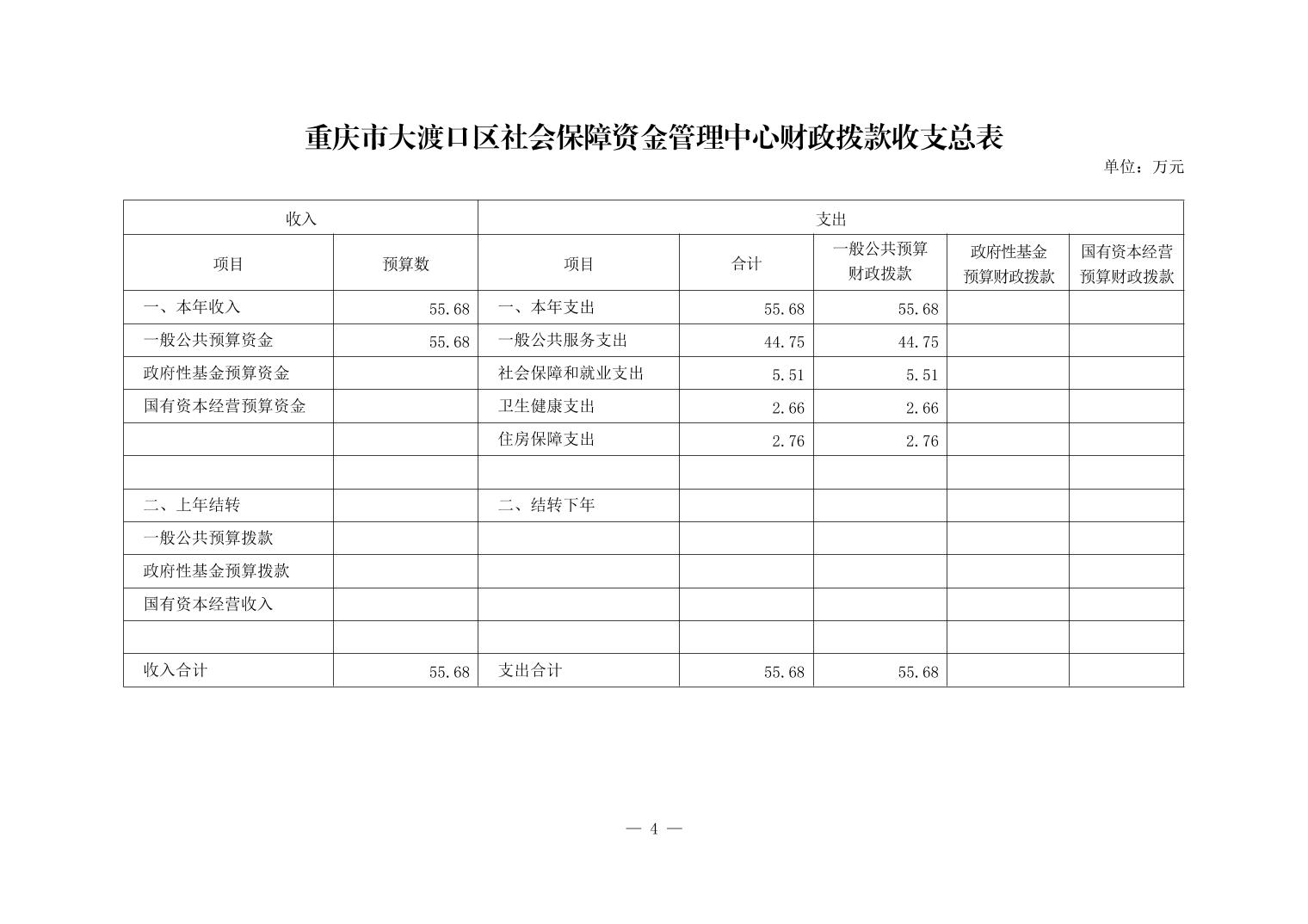 重庆市大渡口区社会保障资金管理中心财政拨款收支总表

单位：万元

| 收入 | | 支出 | | | | |
|---|---|---|---|---|---|---|
| 项目 | 预算数 | 项目 | 合计 | 一般公共预算财政拨款 | 政府性基金预算财政拨款 | 国有资本经营预算财政拨款 |
| 一、本年收入 | 55.68 | 一、本年支出 | 55.68 | 55.68 | | |
| 一般公共预算资金 | 55.68 | 一般公共服务支出 | 44.75 | 44.75 | | |
| 政府性基金预算资金 | | 社会保障和就业支出 | 5.51 | 5.51 | | |
| 国有资本经营预算资金 | | 卫生健康支出 | 2.66 | 2.66 | | |
| | | 住房保障支出 | 2.76 | 2.76 | | |
| | | | | | | |
| 二、上年结转 | | 二、结转下年 | | | | |
| 一般公共预算拨款 | | | | | | |
| 政府性基金预算拨款 | | | | | | |
| 国有资本经营收入 | | | | | | |
| | | | | | | |
| 收入合计 | 55.68 | 支出合计 | 55.68 | 55.68 | | |

— 4 —